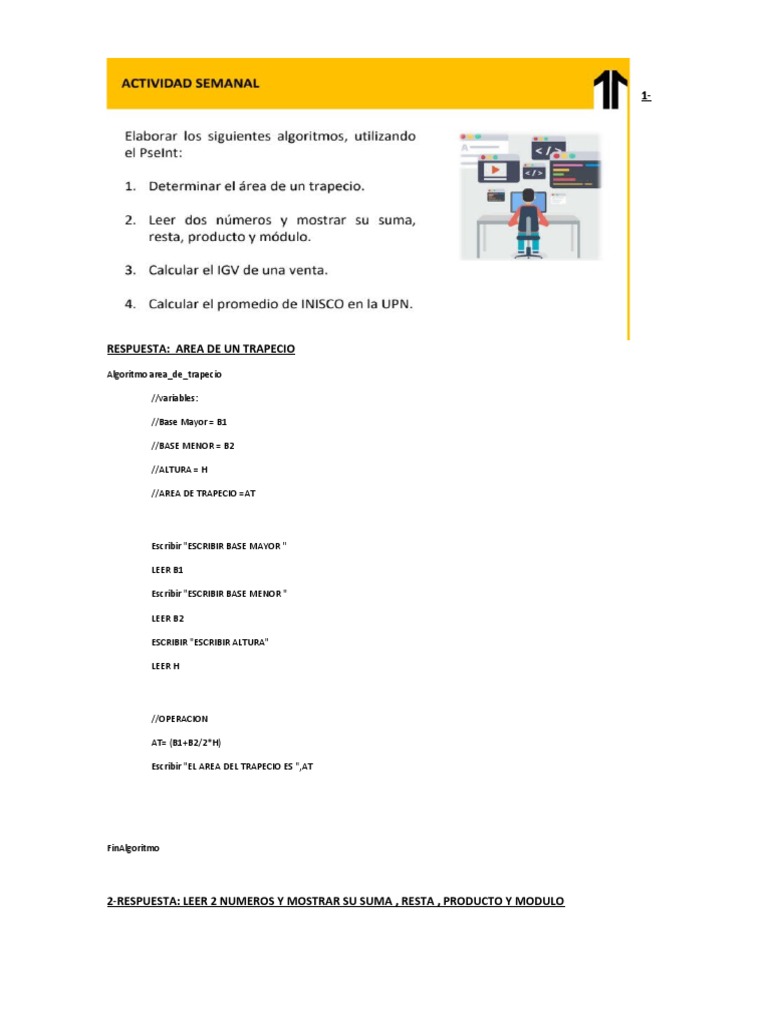 ACTIVIDAD SEMANAL

1-

Elaborar los siguientes algoritmos, utilizando el PseInt:

1. Determinar el área de un trapecio.

2. Leer dos números y mostrar su suma, resta, producto y módulo.

3. Calcular el IGV de una venta.

4. Calcular el promedio de INISCO en la UPN.

</>

</>

RESPUESTA: AREA DE UN TRAPECIO

Algoritmo area_de_trapecio

//variables:

//Base Mayor = B1

//BASE MENOR = B2

//ALTURA = H

//AREA DE TRAPECIO =AT

Escribir "ESCRIBIR BASE MAYOR "

LEER B1

Escribir "ESCRIBIR BASE MENOR "

LEER B2

ESCRIBIR "ESCRIBIR ALTURA"

LEER H

//OPERACION

AT= (B1+B2/2*H)

Escribir "EL AREA DEL TRAPECIO ES ",AT

FinAlgoritmo

2-RESPUESTA: LEER 2 NUMEROS Y MOSTRAR SU SUMA , RESTA , PRODUCTO Y MODULO